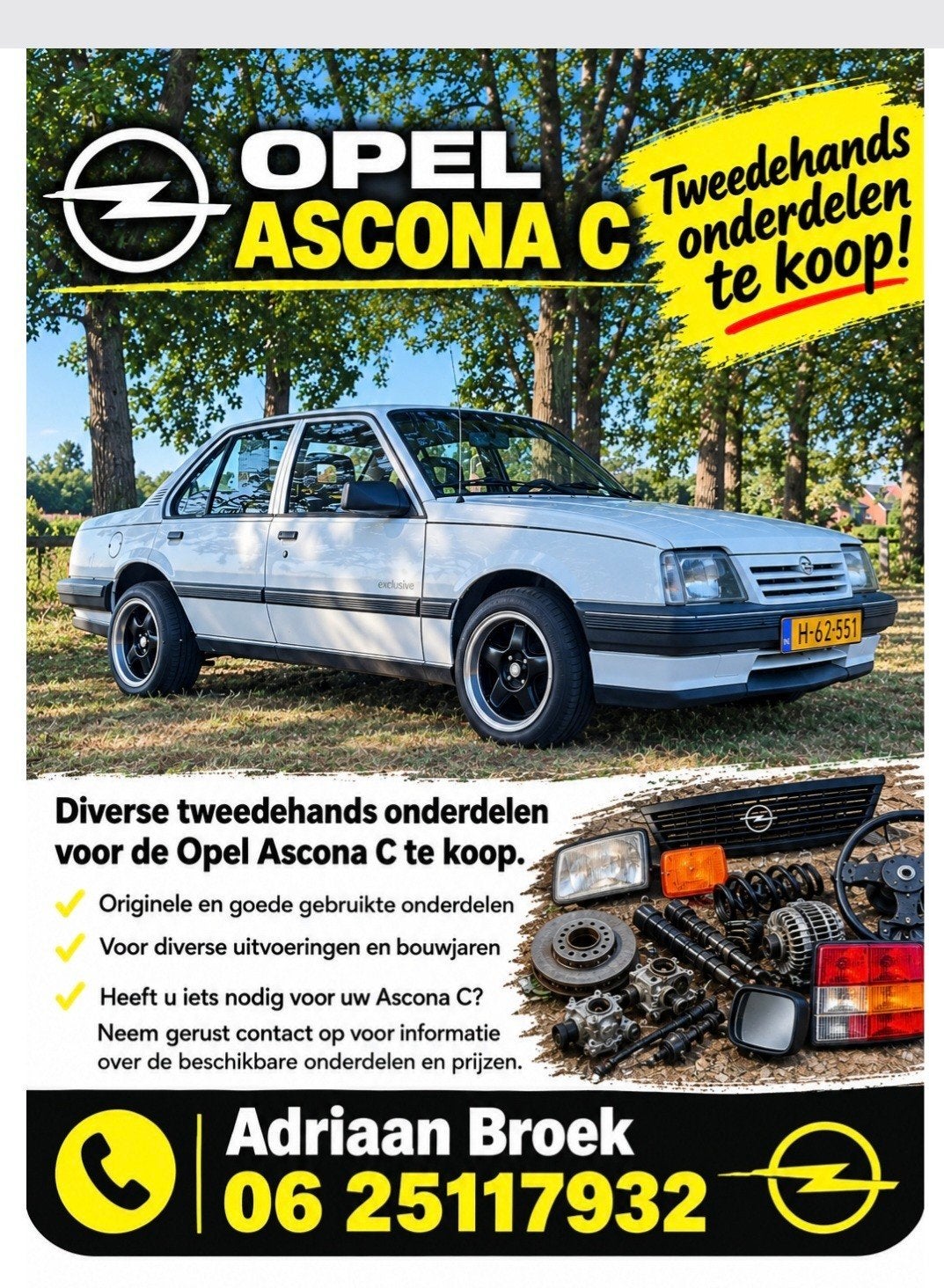 OPEL
ASCONA C

Tweedehands onderdelen te koop!

exclusive

H-62-551

Diverse tweedehands onderdelen voor de Opel Ascona C te koop.

Originele en goede gebruikte onderdelen

Voor diverse uitvoeringen en bouwjaren

Heeft u iets nodig voor uw Ascona C?
Neem gerust contact op voor informatie over de beschikbare onderdelen en prijzen.

Adriaan Broek
06 25117932